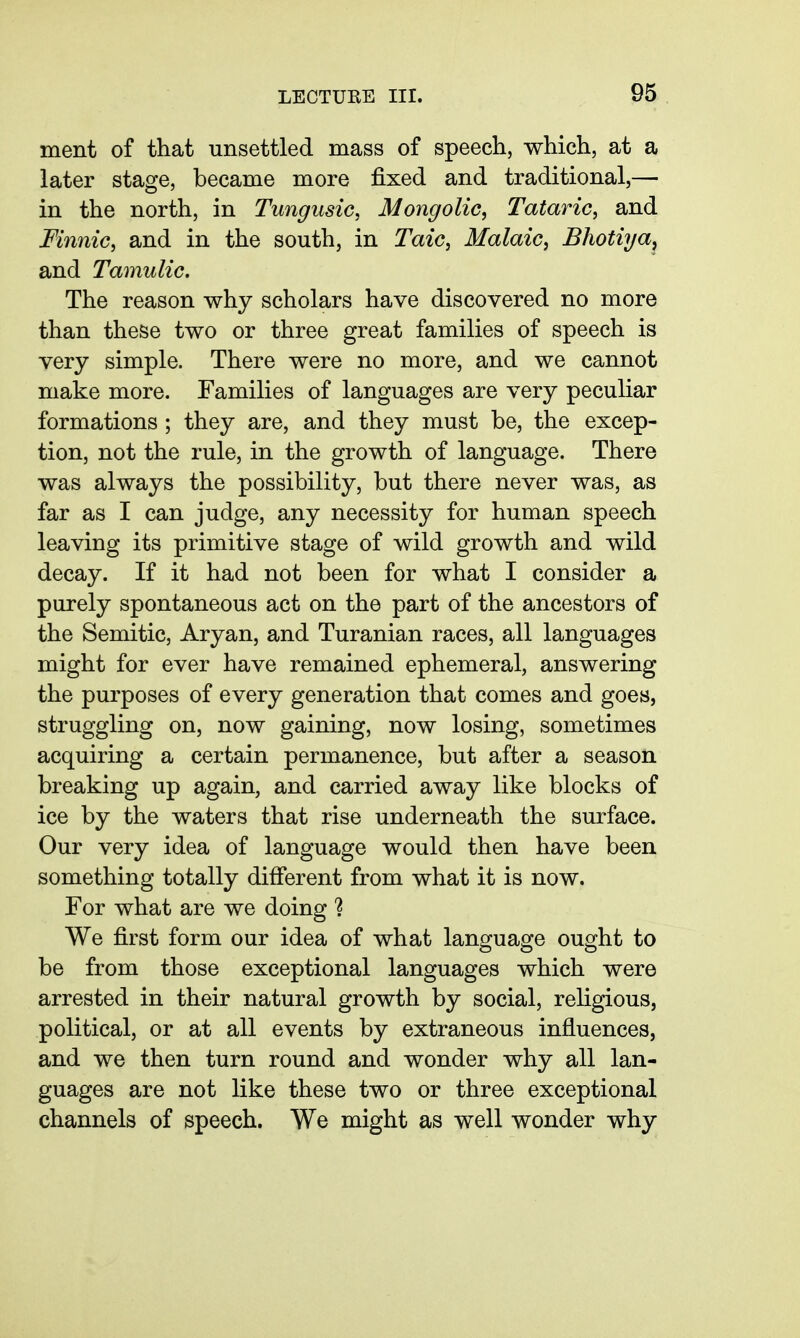 LECTURE III. 95

ment of that unsettled mass of speech, which, at a later stage, became more fixed and traditional,— in the north, in Tungusic, Mongolic, Tataric, and Finnic, and in the south, in Taic, Malaic, Bhotiya, and Tamulic.

The reason why scholars have discovered no more than these two or three great families of speech is very simple. There were no more, and we cannot make more. Families of languages are very peculiar formations; they are, and they must be, the exception, not the rule, in the growth of language. There was always the possibility, but there never was, as far as I can judge, any necessity for human speech leaving its primitive stage of wild growth and wild decay. If it had not been for what I consider a purely spontaneous act on the part of the ancestors of the Semitic, Aryan, and Turanian races, all languages might for ever have remained ephemeral, answering the purposes of every generation that comes and goes, struggling on, now gaining, now losing, sometimes acquiring a certain permanence, but after a season breaking up again, and carried away like blocks of ice by the waters that rise underneath the surface. Our very idea of language would then have been something totally different from what it is now.

For what are we doing?

We first form our idea of what language ought to be from those exceptional languages which were arrested in their natural growth by social, religious, political, or at all events by extraneous influences, and we then turn round and wonder why all languages are not like these two or three exceptional channels of speech. We might as well wonder why